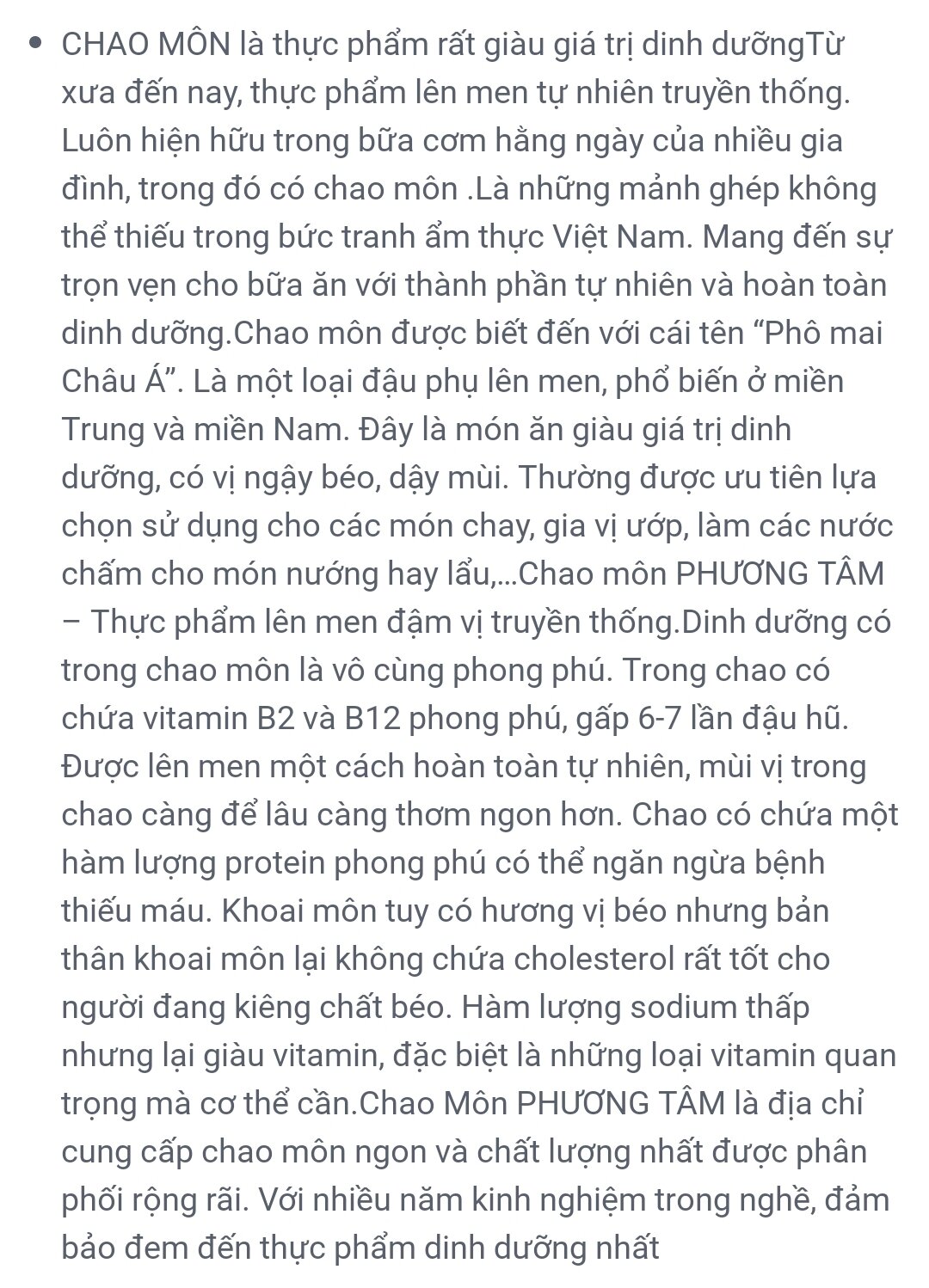 • CHAO MÔN là thực phẩm rất giàu giá trị dinh dưỡngTừ xưa đến nay, thực phẩm lên men tự nhiên truyền thống. Luôn hiện hữu trong bữa cơm hằng ngày của nhiều gia đình, trong đó có chao môn .Là những mảnh ghép không thể thiếu trong bức tranh ẩm thực Việt Nam. Mang đến sự trọn vẹn cho bữa ăn với thành phần tự nhiên và hoàn toàn dinh dưỡng.Chao môn được biết đến với cái tên “Phô mai Châu Á”. Là một loại đậu phụ lên men, phổ biến ở miền Trung và miền Nam. Đây là món ăn giàu giá trị dinh dưỡng, có vị ngậy béo, dậy mùi. Thường được ưu tiên lựa chọn sử dụng cho các món chay, gia vị ướp, làm các nước chấm cho món nướng hay lẩu,...Chao môn PHƯƠNG TÂM – Thực phẩm lên men đậm vị truyền thống.Dinh dưỡng có trong chao môn là vô cùng phong phú. Trong chao có chứa vitamin B2 và B12 phong phú, gấp 6-7 lần đậu hũ. Được lên men một cách hoàn toàn tự nhiên, mùi vị trong chao càng để lâu càng thơm ngon hơn. Chao có chứa một hàm lượng protein phong phú có thể ngăn ngừa bệnh thiếu máu. Khoai môn tuy có hương vị béo nhưng bản thân khoai môn lại không chứa cholesterol rất tốt cho người đang kiêng chất béo. Hàm lượng sodium thấp nhưng lại giàu vitamin, đặc biệt là những loại vitamin quan trọng mà cơ thể cần.Chao Môn PHƯƠNG TÂM là địa chỉ cung cấp chao môn ngon và chất lượng nhất được phân phối rộng rãi. Với nhiều năm kinh nghiệm trong nghề, đảm bảo đem đến thực phẩm dinh dưỡng nhất